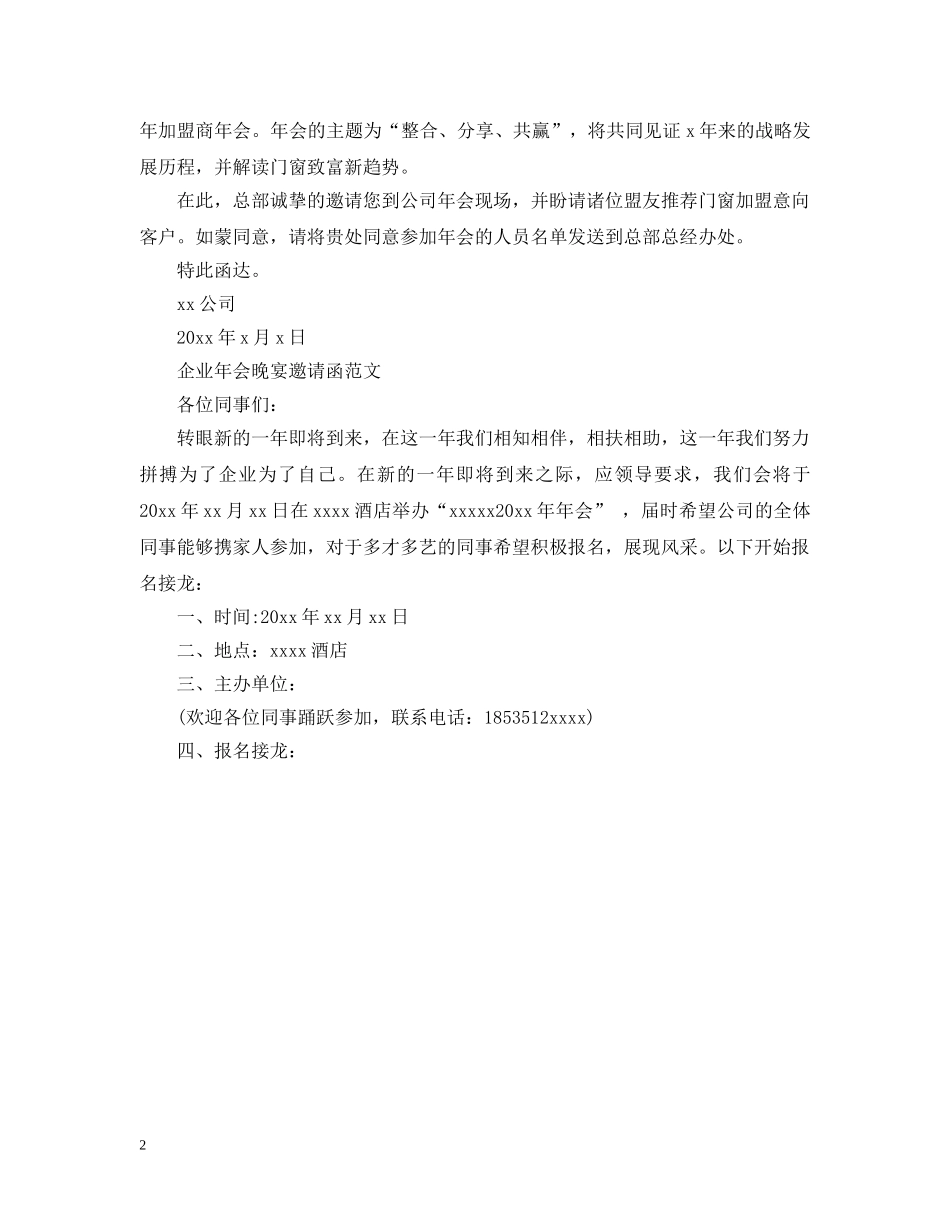 年加盟商年会。年会的主题为“整合、分享、共赢”，将共同见证 x 年来的战略发展历程，并解读门窗致富新趋势。

在此，总部诚挚的邀请您到公司年会现场，并盼请诸位盟友推荐门窗加盟意向客户。如蒙同意，请将贵处同意参加年会的人员名单发送到总部总经办处。

特此函达。

xx 公司

20xx 年 x 月 x 日

企业年会晚宴邀请函范文

各位同事们：

转眼新的一年即将到来，在这一年我们相知相伴，相扶相助，这一年我们努力拼搏为了企业为了自己。在新的一年即将到来之际，应领导要求，我们会将于 20xx 年 xx 月 xx 日在 xxxx 酒店举办“xxxxx20xx 年年会”，届时希望公司的全体同事能够携家人参加，对于多才多艺的同事希望积极报名，展现风采。以下开始报名接龙：

一、时间:20xx 年 xx 月 xx 日

二、地点：xxxx 酒店

三、主办单位：

(欢迎各位同事踊跃参加，联系电话：1853512xxxx)

四、报名接龙：

2